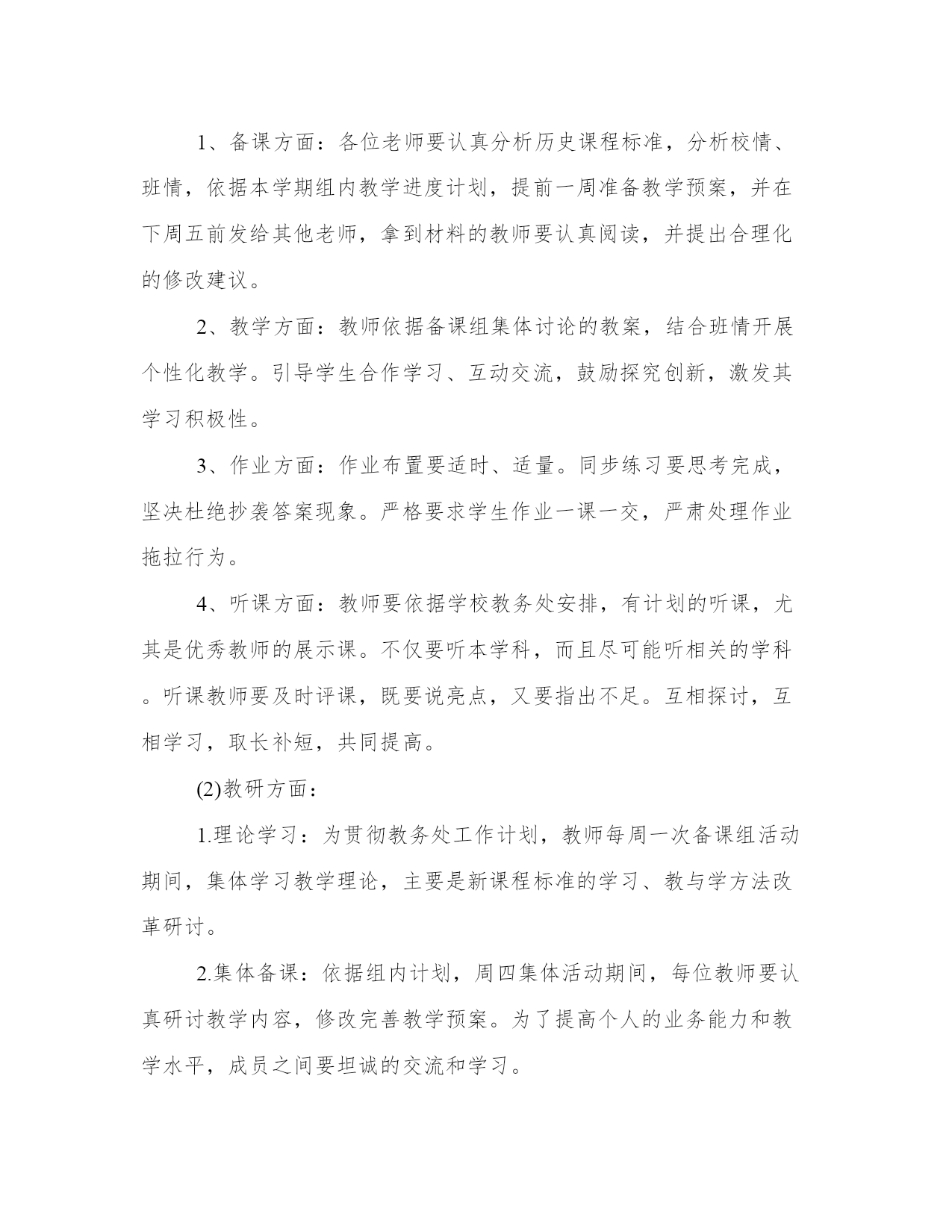 1、备课方面：各位老师要认真分析历史课程标准，分析校情、班情，依据本学期组内教学进度计划，提前一周准备教学预案，并在下周五前发给其他老师，拿到材料的教师要认真阅读，并提出合理化的修改建议。

2、教学方面：教师依据备课组集体讨论的教案，结合班情开展个性化教学。引导学生合作学习、互动交流，鼓励探究创新，激发其学习积极性。

3、作业方面：作业布置要适时、适量。同步练习要思考完成，坚决杜绝抄袭答案现象。严格要求学生作业一课一交，严肃处理作业拖拉行为。

4、听课方面：教师要依据学校教务处安排，有计划的听课，尤其是优秀教师的展示课。不仅要听本学科，而且尽可能听相关的学科。听课教师要及时评课，既要说亮点，又要指出不足。互相探讨，互相学习，取长补短，共同提高。

(2)教研方面：

1.理论学习：为贯彻教务处工作计划，教师每周一次备课组活动期间，集体学习教学理论，主要是新课程标准的学习、教与学方法改革研讨。

2.集体备课：依据组内计划，周四集体活动期间，每位教师要认真研讨教学内容，修改完善教学预案。为了提高个人的业务能力和教学水平，成员之间要坦诚的交流和学习。